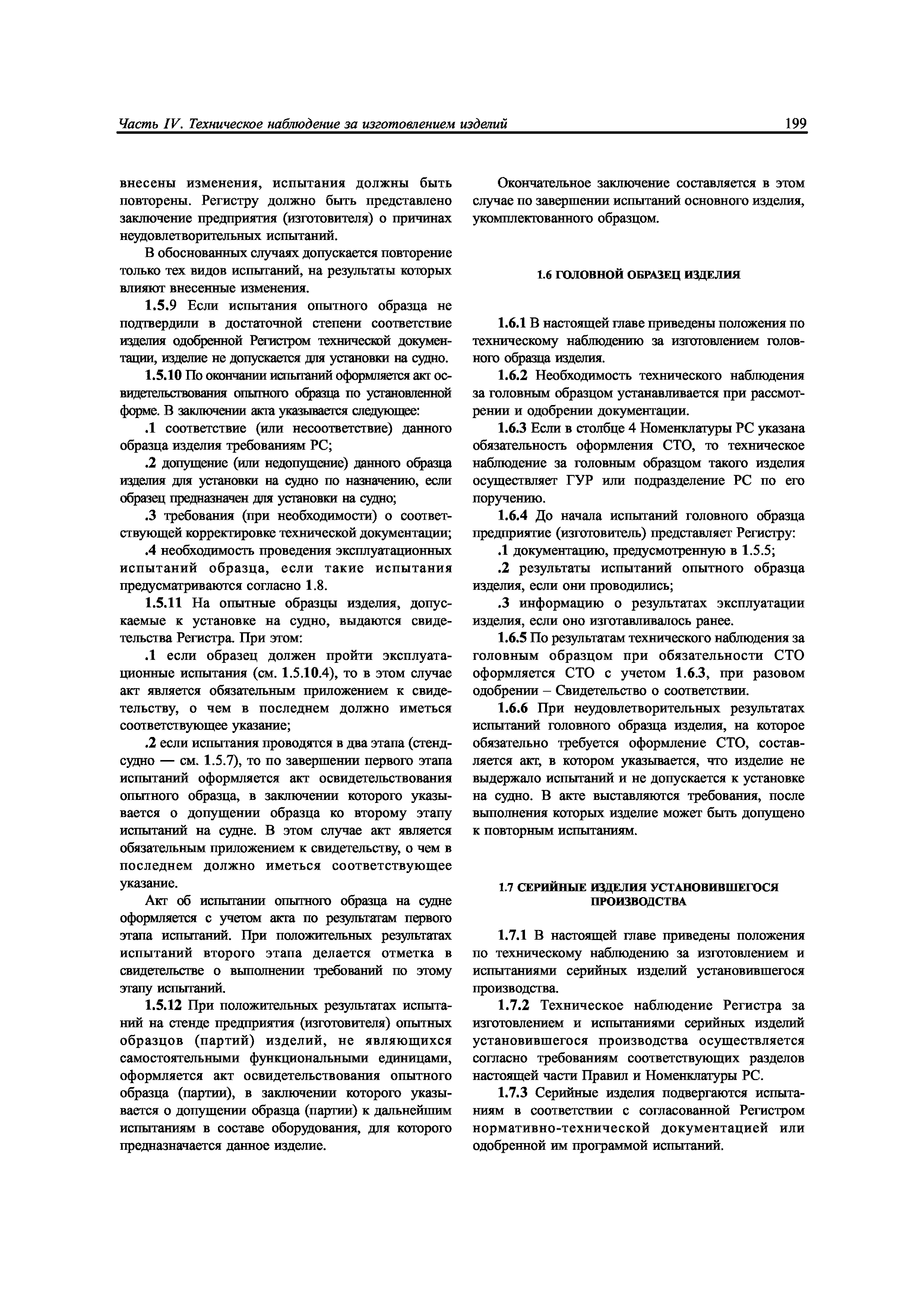 Часть IV. Техническое наблюдение за изготовлением изделий 199

внесены изменения, испытания должны быть повторены. Регистру должно быть представлено заключение предприятия (изготовителя) о причинах неудовлетворительных испытаний.

В обоснованных случаях допускается повторение только тех видов испытаний, на результаты которых влияют внесенные изменения.

1.5.9 Если испытания опытного образца не подтвердили в достаточной степени соответствие изделия одобренной Регистром технической документации, изделие не допускается для установки на судно.

1.5.10 По окончании испытаний оформляется акт освидетельствования опытного образца по установленной форме. В заключении акта указывается следующее:

.1 соответствие (или несоответствие) данного образца изделия требованиям РС;

.2 допущение (или недопущение) данного образца изделия для установки на судно по назначению, если образец предназначен для установки на судно;

.3 требования (при необходимости) о соответствующей корректировке технической документации;

.4 необходимость проведения эксплуатационных испытаний образца, если такие испытания предусматриваются согласно 1.8.

1.5.11 На опытные образцы изделия, допускаемые к установке на судно, выдаются свидетельства Регистра. При этом:

.1 если образец должен пройти эксплуатационные испытания (см. 1.5.10.4), то в этом случае акт является обязательным приложением к свидетельству, о чем в последнем должно иметься соответствующее указание;

.2 если испытания проводятся в два этапа (стенд-судно — см. 1.5.7), то по завершении первого этапа испытаний оформляется акт освидетельствования опытного образца, в заключении которого указывается о допущении образца ко второму этапу испытаний на судне. В этом случае акт является обязательным приложением к свидетельству, о чем в последнем должно иметься соответствующее указание.

Акт об испытании опытного образца на судне оформляется с учетом акта по результатам первого этапа испытаний. При положительных результатах испытаний второго этапа делается отметка в свидетельстве о выполнении требований по этому этапу испытаний.

1.5.12 При положительных результатах испытаний на стенде предприятия (изготовителя) опытных образцов (партий) изделий, не являющихся самостоятельными функциональными единицами, оформляется акт освидетельствования опытного образца (партии), в заключении которого указывается о допущении образца (партии) к дальнейшим испытаниям в составе оборудования, для которого предназначается данное изделие.

Окончательное заключение составляется в этом случае по завершении испытаний основного изделия, укомплектованного образцом.

1.6 ГОЛОВНОЙ ОБРАЗЕЦ ИЗДЕЛИЯ

1.6.1 В настоящей главе приведены положения по техническому наблюдению за изготовлением головного образца изделия.

1.6.2 Необходимость технического наблюдения за головным образцом устанавливается при рассмотрении и одобрении документации.

1.6.3 Если в столбце 4 Номенклатуры РС указана обязательность оформления СТО, то техническое наблюдение за головным образцом такого изделия осуществляет ГУР или подразделение РС по его поручению.

1.6.4 До начала испытаний головного образца предприятие (изготовитель) представляет Регистру:

.1 документацию, предусмотренную в 1.5.5;

.2 результаты испытаний опытного образца изделия, если они проводились;

.3 информацию о результатах эксплуатации изделия, если оно изготавливалось ранее.

1.6.5 По результатам технического наблюдения за головным образцом при обязательности СТО оформляется СТО с учетом 1.6.3, при разовом одобрении – Свидетельство о соответствии.

1.6.6 При неудовлетворительных результатах испытаний головного образца изделия, на которое обязательно требуется оформление СТО, составляется акт, в котором указывается, что изделие не выдержало испытаний и не допускается к установке на судно. В акте выставляются требования, после выполнения которых изделие может быть допущено к повторным испытаниям.

1.7 СЕРИЙНЫЕ ИЗДЕЛИЯ УСТАНОВИВШЕГОСЯ ПРОИЗВОДСТВА

1.7.1 В настоящей главе приведены положения по техническому наблюдению за изготовлением и испытаниями серийных изделий установившегося производства.

1.7.2 Техническое наблюдение Регистра за изготовлением и испытаниями серийных изделий установившегося производства осуществляется согласно требованиям соответствующих разделов настоящей части Правил и Номенклатуры РС.

1.7.3 Серийные изделия подвергаются испытаниям в соответствии с согласованной Регистром нормативно-технической документацией или одобренной им программой испытаний.